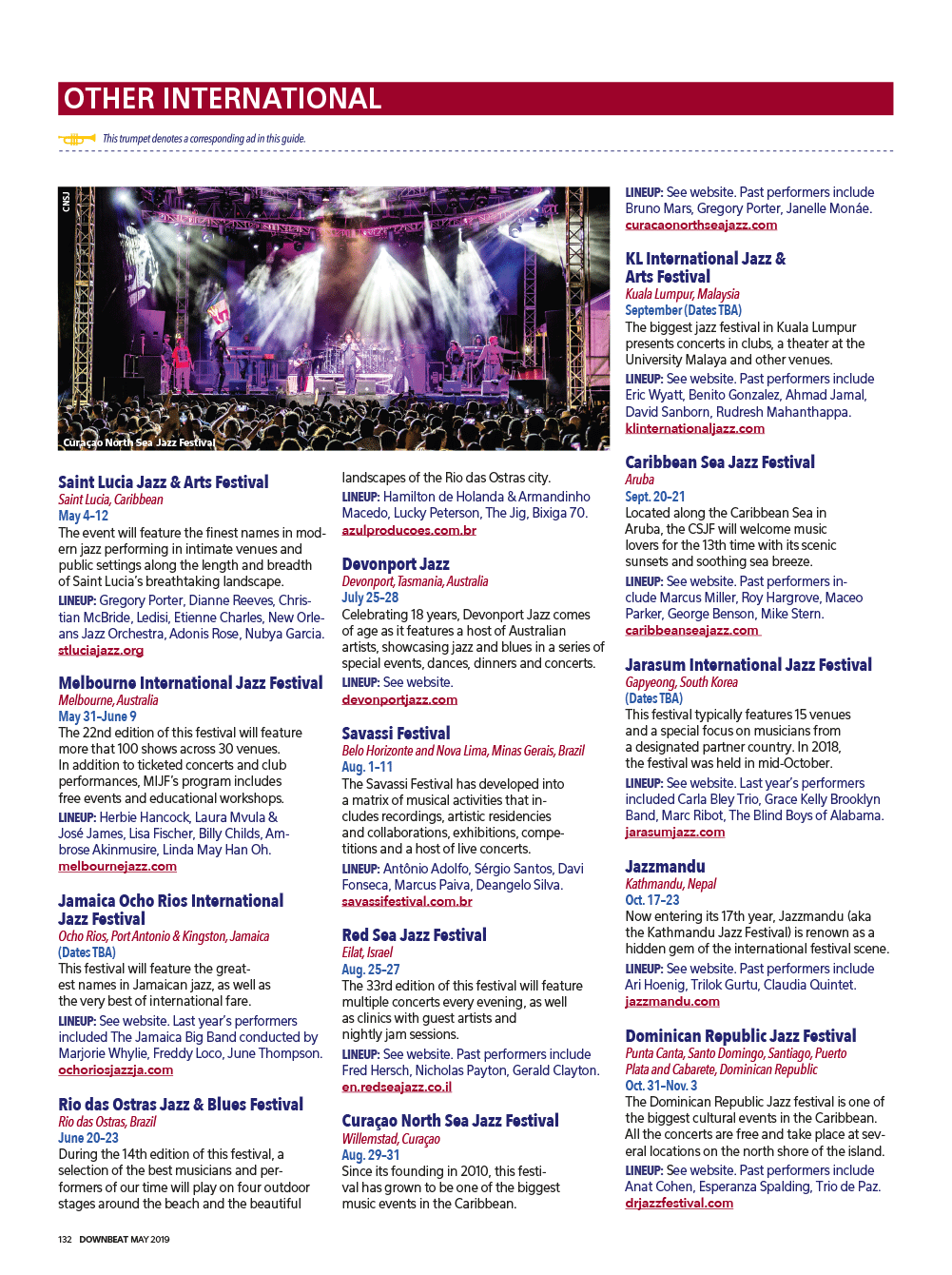 OTHER INTERNATIONAL

This trumpet denotes a corresponding ad in this guide.

CNSJ

Curaçao North Sea Jazz Festival

Saint Lucia Jazz & Arts Festival
Saint Lucia, Caribbean
May 4–12
The event will feature the finest names in modern jazz performing in intimate venues and public settings along the length and breadth of Saint Lucia's breathtaking landscape.
LINEUP: Gregory Porter, Dianne Reeves, Christian McBride, Ledisi, Etienne Charles, New Orleans Jazz Orchestra, Adonis Rose, Nubya Garcia.
stluciajazz.org

Melbourne International Jazz Festival
Melbourne, Australia
May 31–June 9
The 22nd edition of this festival will feature more that 100 shows across 30 venues. In addition to ticketed concerts and club performances, MIJF's program includes free events and educational workshops.
LINEUP: Herbie Hancock, Laura Mvula & José James, Lisa Fischer, Billy Childs, Ambrose Akinmusire, Linda May Han Oh.
melbournejazz.com

Jamaica Ocho Rios International Jazz Festival
Ocho Rios, Port Antonio & Kingston, Jamaica
(Dates TBA)
This festival will feature the greatest names in Jamaican jazz, as well as the very best of international fare.
LINEUP: See website. Last year's performers included The Jamaica Big Band conducted by Marjorie Whylie, Freddy Loco, June Thompson.
ochoriosjazzja.com

Rio das Ostras Jazz & Blues Festival
Rio das Ostras, Brazil
June 20–23
During the 14th edition of this festival, a selection of the best musicians and performers of our time will play on four outdoor stages around the beach and the beautiful landscapes of the Rio das Ostras city.
LINEUP: Hamilton de Holanda & Armandinho Macedo, Lucky Peterson, The Jig, Bixiga 70.
azulproducoes.com.br

Devonport Jazz
Devonport, Tasmania, Australia
July 25–28
Celebrating 18 years, Devonport Jazz comes of age as it features a host of Australian artists, showcasing jazz and blues in a series of special events, dances, dinners and concerts.
LINEUP: See website.
devonportjazz.com

Savassi Festival
Belo Horizonte and Nova Lima, Minas Gerais, Brazil
Aug. 1–11
The Savassi Festival has developed into a matrix of musical activities that includes recordings, artistic residencies and collaborations, exhibitions, competitions and a host of live concerts.
LINEUP: Antônio Adolfo, Sérgio Santos, Davi Fonseca, Marcus Paiva, Deangelo Silva.
savassifestival.com.br

Red Sea Jazz Festival
Eilat, Israel
Aug. 25–27
The 33rd edition of this festival will feature multiple concerts every evening, as well as clinics with guest artists and nightly jam sessions.
LINEUP: See website. Past performers include Fred Hersch, Nicholas Payton, Gerald Clayton.
en.redseajazz.co.il

Curaçao North Sea Jazz Festival
Willemstad, Curaçao
Aug. 29–31
Since its founding in 2010, this festival has grown to be one of the biggest music events in the Caribbean.
LINEUP: See website. Past performers include Bruno Mars, Gregory Porter, Janelle Monáe.
curacaonorthseajazz.com

KL International Jazz & Arts Festival
Kuala Lumpur, Malaysia
September (Dates TBA)
The biggest jazz festival in Kuala Lumpur presents concerts in clubs, a theater at the University Malaya and other venues.
LINEUP: See website. Past performers include Eric Wyatt, Benito Gonzalez, Ahmad Jamal, David Sanborn, Rudresh Mahanthappa.
klinternationaljazz.com

Caribbean Sea Jazz Festival
Aruba
Sept. 20–21
Located along the Caribbean Sea in Aruba, the CSJF will welcome music lovers for the 13th time with its scenic sunsets and soothing sea breeze.
LINEUP: See website. Past performers include Marcus Miller, Roy Hargrove, Maceo Parker, George Benson, Mike Stern.
caribbeanseajazz.com

Jarasum International Jazz Festival
Gapyeong, South Korea
(Dates TBA)
This festival typically features 15 venues and a special focus on musicians from a designated partner country. In 2018, the festival was held in mid-October.
LINEUP: See website. Last year's performers included Carla Bley Trio, Grace Kelly Brooklyn Band, Marc Ribot, The Blind Boys of Alabama.
jarasumjazz.com

Jazzmandu
Kathmandu, Nepal
Oct. 17–23
Now entering its 17th year, Jazzmandu (aka the Kathmandu Jazz Festival) is renown as a hidden gem of the international festival scene.
LINEUP: See website. Past performers include Ari Hoenig, Trilok Gurtu, Claudia Quintet.
jazzmandu.com

Dominican Republic Jazz Festival
Punta Canta, Santo Domingo, Santiago, Puerto Plata and Cabarete, Dominican Republic
Oct. 31–Nov. 3
The Dominican Republic Jazz festival is one of the biggest cultural events in the Caribbean. All the concerts are free and take place at several locations on the north shore of the island.
LINEUP: See website. Past performers include Anat Cohen, Esperanza Spalding, Trio de Paz.
drjazzfestival.com

132 DOWNBEAT MAY 2019